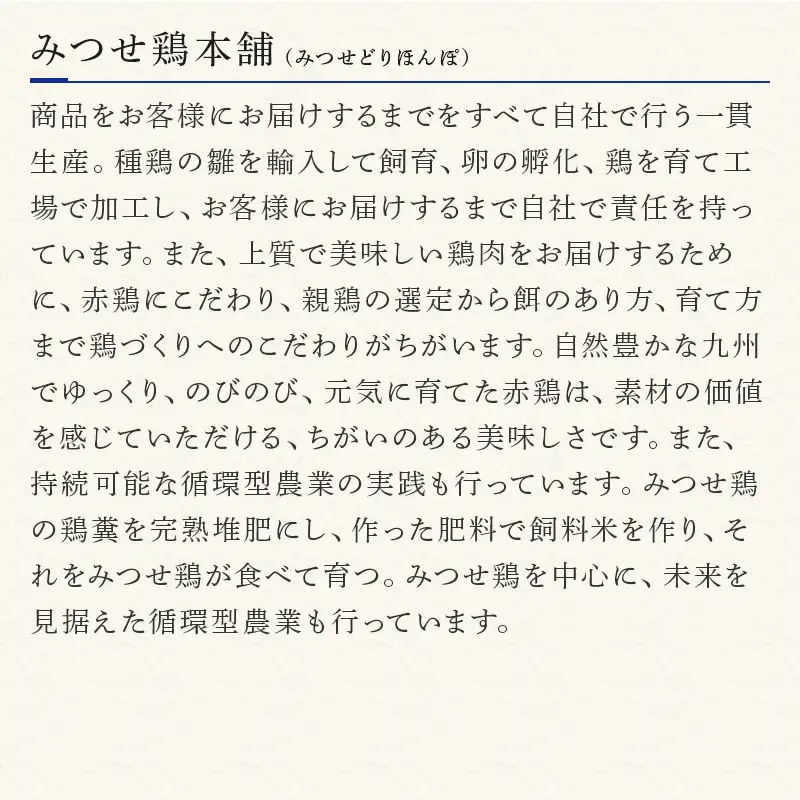 みつせ鶏本舗（みつせどりほんぽ）

商品をお客様にお届けするまでをすべて自社で行う一貫生産。種鶏の雛を輸入して飼育、卵の孵化、鶏を育て工場で加工し、お客様にお届けするまで自社で責任を持っています。また、上質で美味しい鶏肉をお届けするために、赤鶏にこだわり、親鶏の選定から餌のあり方、育て方まで鶏づくりへのこだわりがちがいます。自然豊かな九州でゆっくり、のびのび、元気に育てた赤鶏は、素材の価値を感じていただける、ちがいのある美味しさです。また、持続可能な循環型農業の実践も行っています。みつせ鶏の鶏糞を完熟堆肥にし、作った肥料で飼料米を作り、それをみつせ鶏が食べて育つ。みつせ鶏を中心に、未来を見据えた循環型農業も行っています。